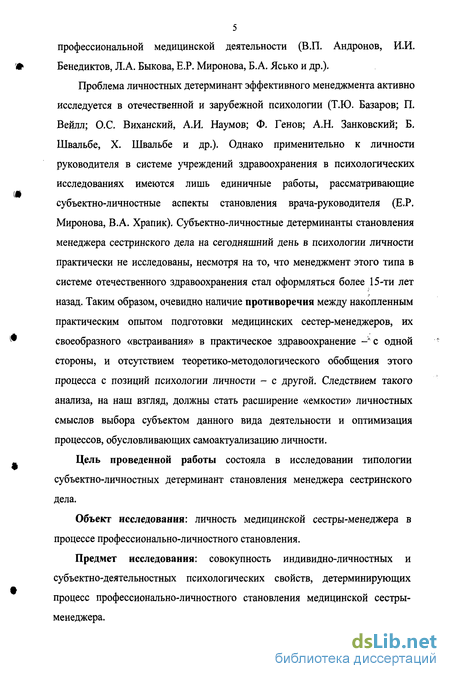 5

профессиональной медицинской деятельности (В.П. Андронов, И.И. Бенедиктов, Л.А. Быкова, Е.Р. Миронова, Б.А. Ясько и др.).

Проблема личностных детерминант эффективного менеджмента активно исследуется в отечественной и зарубежной психологии (Т.Ю. Базаров; П. Вейлл; О.С. Виханский, А.И. Наумов; Ф. Генов; А.Н. Занковский; Б. Швальбе, Х. Швальбе и др.). Однако применительно к личности руководителя в системе учреждений здравоохранения в психологических исследованиях имеются лишь единичные работы, рассматривающие субъектно-личностные аспекты становления врача-руководителя (Е.Р. Миронова, В.А. Храпик). Субъектно-личностные детерминанты становления менеджера сестринского дела на сегодняшний день в психологии личности практически не исследованы, несмотря на то, что менеджмент этого типа в системе отечественного здравоохранения стал оформляться более 15-ти лет назад. Таким образом, очевидно наличие противоречия между накопленным практическим опытом подготовки медицинских сестер-менеджеров, их своеобразного «встраивания» в практическое здравоохранение – с одной стороны, и отсутствием теоретико-методологического обобщения этого процесса с позиций психологии личности – с другой. Следствием такого анализа, на наш взгляд, должны стать расширение «емкости» личностных смыслов выбора субъектом данного вида деятельности и оптимизация процессов, обусловливающих самоактуализацию личности.

Цель проведенной работы состояла в исследовании типологии субъектно-личностных детерминант становления менеджера сестринского дела.

Объект исследования: личность медицинской сестры-менеджера в процессе профессионально-личностного становления.

Предмет исследования: совокупность индивидно-личностных и субъектно-деятельностных психологических свойств, детерминирующих процесс профессионально-личностного становления медицинской сестры-менеджера.

dsLib.net
библиотека диссертаций